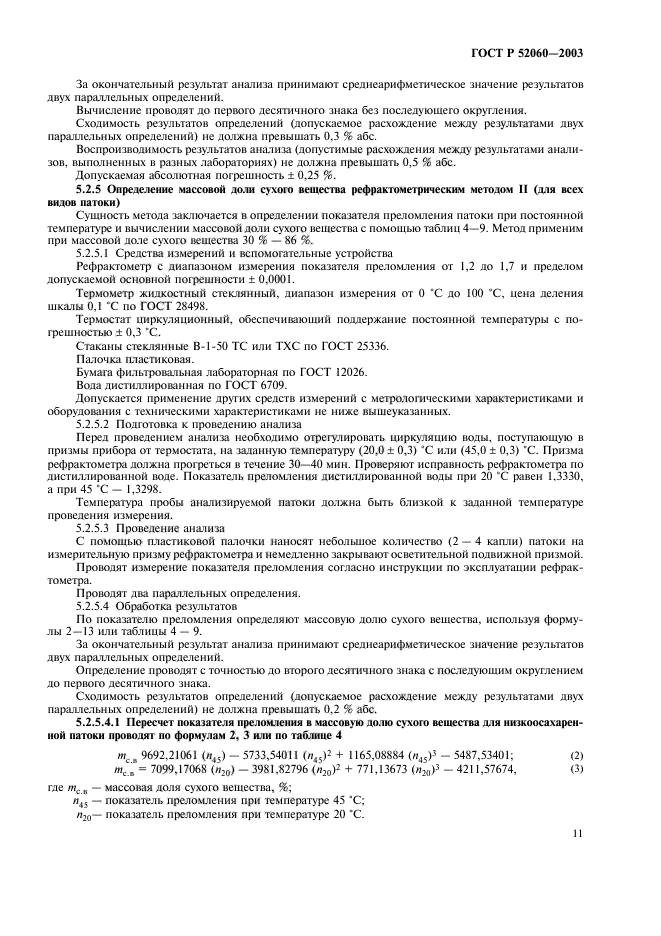 ГОСТ Р 52060—2003

За окончательный результат анализа принимают среднеарифметическое значение результатов двух параллельных определений.

Вычисление проводят до первого десятичного знака без последующего округления.

Сходимость результатов определений (допускаемое расхождение между результатами двух параллельных определений) не должна превышать 0,3 % абс.

Воспроизводимость результатов анализа (допустимые расхождения между результатами анализов, выполненных в разных лабораториях) не должна превышать 0,5 % абс.

Допускаемая абсолютная погрешность ± 0,25 %.

5.2.5 Определение массовой доли сухого вещества рефрактометрическим методом II (для всех видов патоки)

Сущность метода заключается в определении показателя преломления патоки при постоянной температуре и вычислении массовой доли сухого вещества с помощью таблиц 4—9. Метод применим при массовой доле сухого вещества 30 % — 86 %.

5.2.5.1 Средства измерений и вспомогательные устройства

Рефрактометр с диапазоном измерения показателя преломления от 1,2 до 1,7 и пределом допускаемой основной погрешности ± 0,0001.

Термометр жидкостный стеклянный, диапазон измерения от 0 °С до 100 °С, цена деления шкалы 0,1 °С по ГОСТ 28498.

Термостат циркуляционный, обеспечивающий поддержание постоянной температуры с погрешностью ± 0,3 °С.

Стаканы стеклянные В-1-50 ТС или ТХС по ГОСТ 25336.

Палочка пластиковая.

Бумага фильтровальная лабораторная по ГОСТ 12026.

Вода дистиллированная по ГОСТ 6709.

Допускается применение других средств измерений с метрологическими характеристиками и оборудования с техническими характеристиками не ниже вышеуказанных.

5.2.5.2 Подготовка к проведению анализа

Перед проведением анализа необходимо отрегулировать циркуляцию воды, поступающую в призмы прибора от термостата, на заданную температуру (20,0 ± 0,3) °С или (45,0 ± 0,3) °С. Призма рефрактометра должна прогреться в течение 30—40 мин. Проверяют исправность рефрактометра по дистиллированной воде. Показатель преломления дистиллированной воды при 20 °С равен 1,3330, а при 45 °С — 1,3298.

Температура пробы анализируемой патоки должна быть близкой к заданной температуре проведения измерения.

5.2.5.3 Проведение анализа

С помощью пластиковой палочки наносят небольшое количество (2 — 4 капли) патоки на измерительную призму рефрактометра и немедленно закрывают осветительной подвижной призмой.

Проводят измерение показателя преломления согласно инструкции по эксплуатации рефрактометра.

Проводят два параллельных определения.

5.2.5.4 Обработка результатов

По показателю преломления определяют массовую долю сухого вещества, используя формулы 2—13 или таблицы 4 — 9.

За окончательный результат анализа принимают среднеарифметическое значение результатов двух параллельных определений.

Определение проводят с точностью до второго десятичного знака с последующим округлением до первого десятичного знака.

Сходимость результатов определений (допускаемое расхождение между результатами двух параллельных определений) не должна превышать 0,2 % абс.

5.2.5.4.1 Пересчет показателя преломления в массовую долю сухого вещества для низкоосахаренной патоки проводят по формулам 2, 3 или по таблице 4

$m_{с.в}$ 9692,21061 $(n_{45})$ — 5733,54011 $(n_{45})^2$ + 1165,08884 $(n_{45})^3$ — 5487,53401; (2)
$m_{с.в}$ = 7099,17068 $(n_{20})$ — 3981,82796 $(n_{20})^2$ + 771,13673 $(n_{20})^3$ — 4211,57674, (3)

где $m_{с.в}$ — массовая доля сухого вещества, %;
$n_{45}$ — показатель преломления при температуре 45 °С;
$n_{20}$— показатель преломления при температуре 20 °С.

11